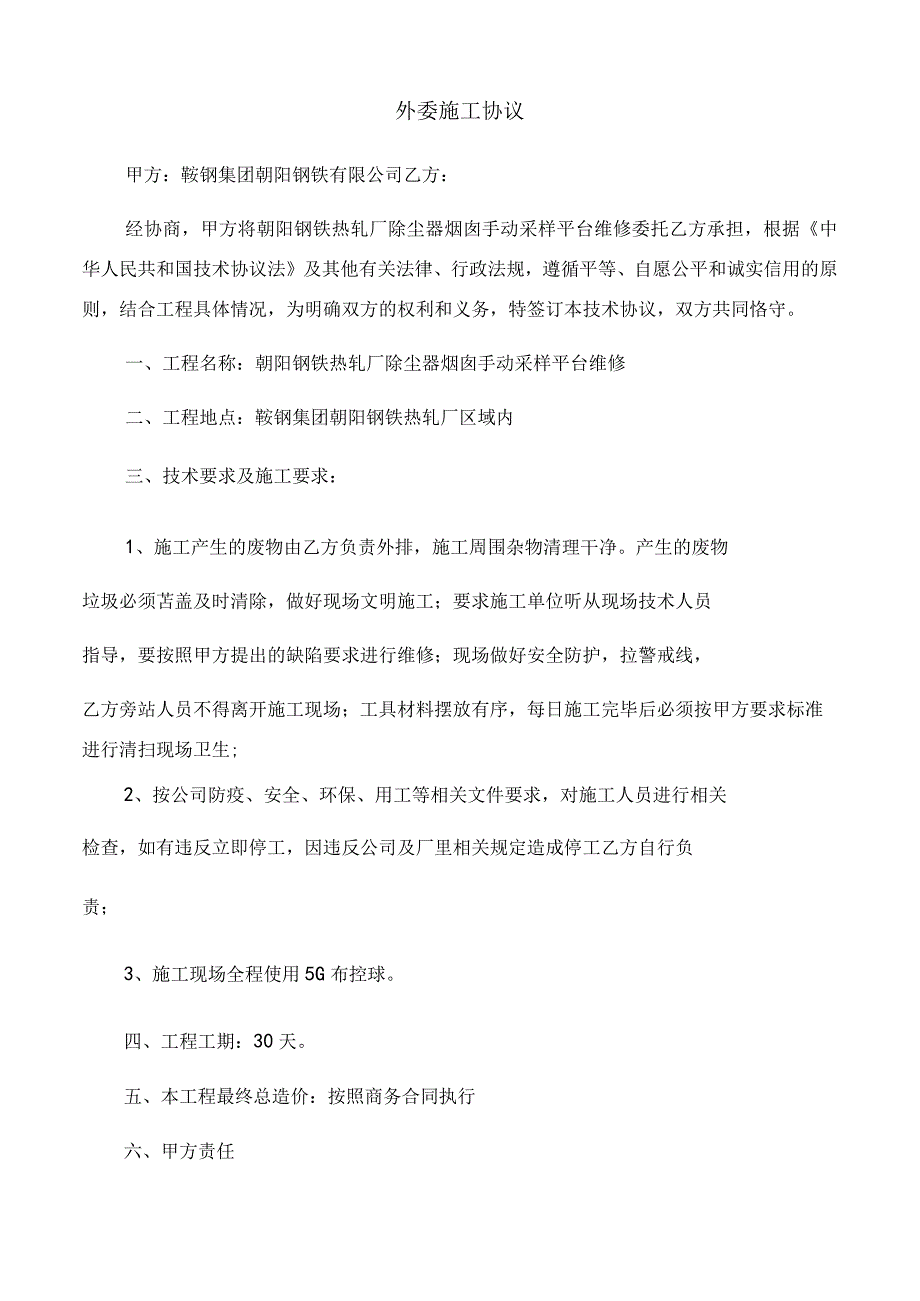 外委施工协议

甲方：鞍钢集团朝阳钢铁有限公司乙方：

经协商，甲方将朝阳钢铁热轧厂除尘器烟囱手动采样平台维修委托乙方承担，根据《中华人民共和国技术协议法》及其他有关法律、行政法规，遵循平等、自愿公平和诚实信用的原则，结合工程具体情况，为明确双方的权利和义务，特签订本技术协议，双方共同恪守。

一、工程名称：朝阳钢铁热轧厂除尘器烟囱手动采样平台维修

二、工程地点：鞍钢集团朝阳钢铁热轧厂区域内

三、技术要求及施工要求：

1、施工产生的废物由乙方负责外排，施工周围杂物清理干净。产生的废物垃圾必须苫盖及时清除，做好现场文明施工；要求施工单位听从现场技术人员指导，要按照甲方提出的缺陷要求进行维修；现场做好安全防护，拉警戒线，乙方旁站人员不得离开施工现场；工具材料摆放有序，每日施工完毕后必须按甲方要求标准进行清扫现场卫生；

2、按公司防疫、安全、环保、用工等相关文件要求，对施工人员进行相关检查，如有违反立即停工，因违反公司及厂里相关规定造成停工乙方自行负责；

3、施工现场全程使用5G布控球。

四、工程工期：30天。

五、本工程最终总造价：按照商务合同执行

六、甲方责任